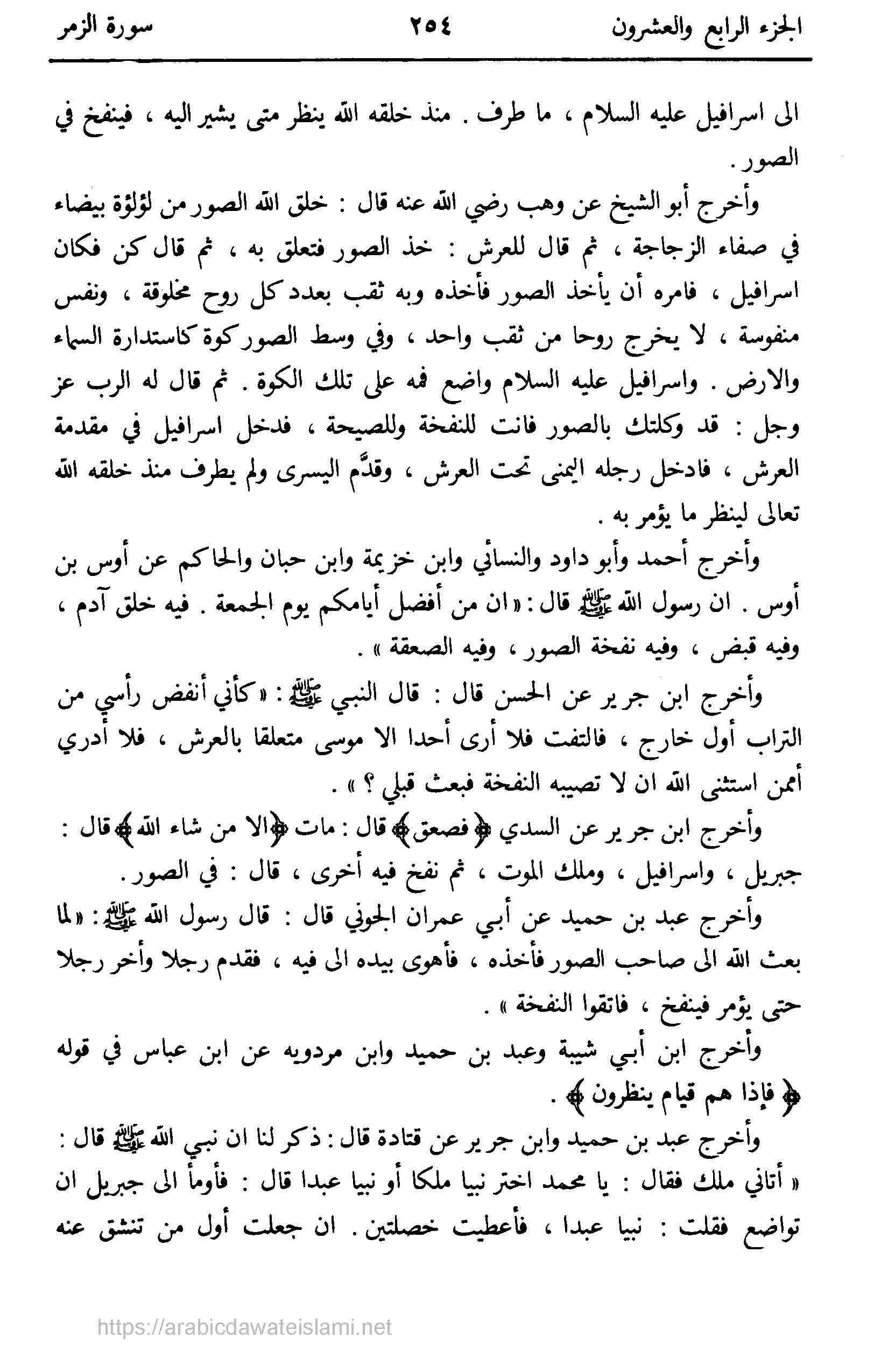 الجزء الرابع والعشرون ٢٥٤ سورة الزمر

الى اسرافيل عليه السلام ، ما طرف . منذ خلقه الله ينظر متى يشير اليه ، فينفخ في الصور .

وأخرج أبو الشيخ عن وهب رضي الله عنه قال : خلق الله الصور من لؤلؤة بيضاء في صفاء الزجاجة ، ثم قال للعرش : خذ الصور فتعلق به ، ثم قال كن فكان اسرافيل ، فامره أن يأخذ الصور فأخذه وبه ثقب بعدد كل روح مخلوقة ، ونفس منفوسة ، لا يخرج روحا من ثقب واحد ، وفي وسط الصور كوة كاستدارة السماء والارض . واسرافيل عليه السلام واضع فمه على تلك الكوة . ثم قال له الرب عز وجل : قد وكلتك بالصور فانت للنفخة وللصيحة ، فدخل اسرافيل في مقدمة العرش ، فادخل رجله اليمنى تحت العرش ، وقدّم اليسرى ولم يطرف منذ خلقه الله تعالى لينظر ما يؤمر به .

وأخرج أحمد وأبو داود والنسائي وابن خزيمة وابن حبان والحاكم عن أوس بن أوس . ان رسول الله ﷺ قال : « ان من أفضل أيامكم يوم الجمعة . فيه خلق آدم ، وفيه قبض ، وفيه نفخة الصور ، وفيه الصعقة » .

وأخرج ابن جرير عن الحسن قال : قال النبي ﷺ : « كأني أنفض رأسي من التراب أول خارج ، فالتفت فلا أرى أحدا الا موسى متعلقا بالعرش ، فلا أدري أممن استثنى الله ان لا تصيبه النفخة فبعث قبلي ؟ » .

وأخرج ابن جرير عن السدي ﴿ فصعق ﴾ قال : مات ﴿ الا من شاء الله ﴾ قال : جبريل ، واسرافيل ، وملك الموت ، ثم نفخ فيه أخرى ، قال : في الصور .

وأخرج عبد بن حميد عن أبي عمران الجوني قال : قال رسول الله ﷺ : « لما بعث الله الى صاحب الصور فأخذه ، فأهوى بيده الى فيه ، فقدم رجلا وأخر رجلا حتى يؤمر فينفخ ، فاتقوا النفخة » .

وأخرج ابن أبي شيبة وعبد بن حميد وابن مردويه عن ابن عباس في قوله ﴿ فإذا هم قيام ينظرون ﴾ .

وأخرج عبد بن حميد وابن جرير عن قتادة قال : ذكر لنا ان نبي الله ﷺ قال : « أتاني ملك فقال : يا محمد اختر نبيا ملكا أو نبيا عبدا قال : فأومأ الى جبريل ان تواضع فقلت : نبيا عبدا ، فأعطيت خصلتين . ان جعلت أول من تنشق عنه

https://arabicdawateislami.net